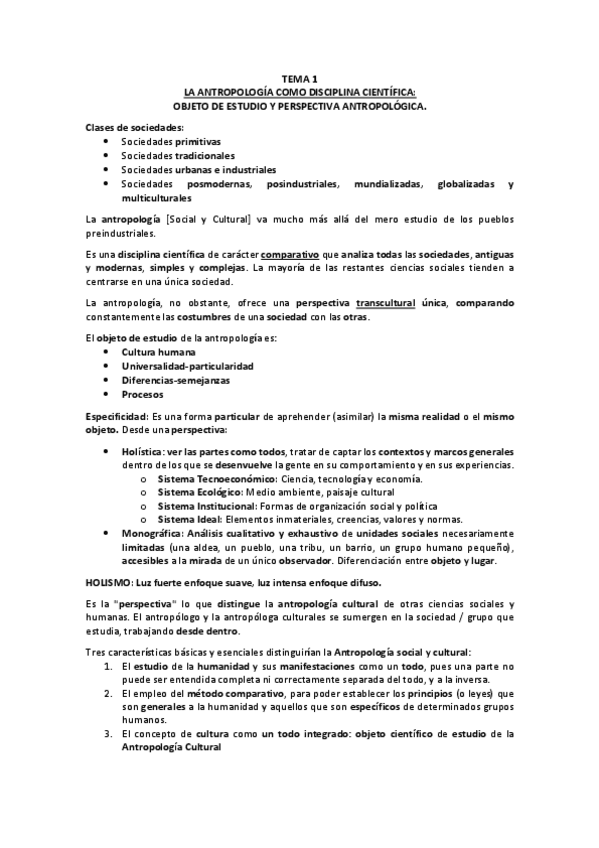 TEMA 1
LA ANTROPOLOGÍA COMO DISCIPLINA CIENTÍFICA:
OBJETO DE ESTUDIO Y PERSPECTIVA ANTROPOLÓGICA.

Clases de sociedades:
- Sociedades primitivas
- Sociedades tradicionales
- Sociedades urbanas e industriales
- Sociedades posmodernas, posindustriales, mundializadas, globalizadas y multiculturales

La antropología [Social y Cultural] va mucho más allá del mero estudio de los pueblos preindustriales.

Es una disciplina científica de carácter comparativo que analiza todas las sociedades, antiguas y modernas, simples y complejas. La mayoría de las restantes ciencias sociales tienden a centrarse en una única sociedad.

La antropología, no obstante, ofrece una perspectiva transcultural única, comparando constantemente las costumbres de una sociedad con las otras.

El objeto de estudio de la antropología es:
- Cultura humana
- Universalidad-particularidad
- Diferencias-semejanzas
- Procesos

Especificidad: Es una forma particular de aprehender (asimilar) la misma realidad o el mismo objeto. Desde una perspectiva:

- Holística: ver las partes como todos, tratar de captar los contextos y marcos generales dentro de los que se desenvuelve la gente en su comportamiento y en sus experiencias.
  o Sistema Tecnoeconómico: Ciencia, tecnología y economía.
  o Sistema Ecológico: Medio ambiente, paisaje cultural
  o Sistema Institucional: Formas de organización social y política
  o Sistema Ideal: Elementos inmateriales, creencias, valores y normas.
- Monográfica: Análisis cualitativo y exhaustivo de unidades sociales necesariamente limitadas (una aldea, un pueblo, una tribu, un barrio, un grupo humano pequeño), accesibles a la mirada de un único observador. Diferenciación entre objeto y lugar.

HOLISMO: Luz fuerte enfoque suave, luz intensa enfoque difuso.

Es la "perspectiva" lo que distingue la antropología cultural de otras ciencias sociales y humanas. El antropólogo y la antropóloga culturales se sumergen en la sociedad / grupo que estudia, trabajando desde dentro.

Tres características básicas y esenciales distinguirían la Antropología social y cultural:
1. El estudio de la humanidad y sus manifestaciones como un todo, pues una parte no puede ser entendida completa ni correctamente separada del todo, y a la inversa.
2. El empleo del método comparativo, para poder establecer los principios (o leyes) que son generales a la humanidad y aquellos que son específicos de determinados grupos humanos.
3. El concepto de cultura como un todo integrado: objeto científico de estudio de la Antropología Cultural